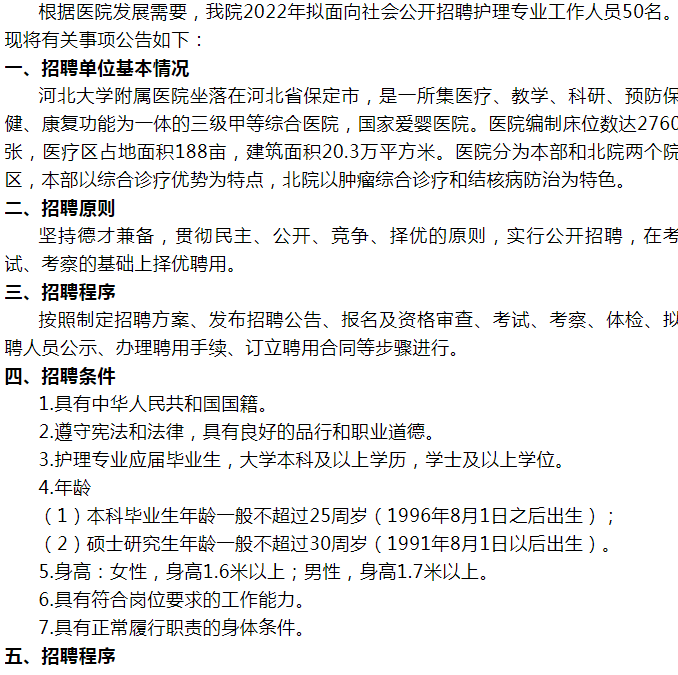 根据医院发展需要，我院2022年拟面向社会公开招聘护理专业工作人员50名。现将有关事项公告如下：

一、招聘单位基本情况

河北大学附属医院坐落在河北省保定市，是一所集医疗、教学、科研、预防保健、康复功能为一体的三级甲等综合医院，国家爱婴医院。医院编制床位数达2760张，医疗区占地面积188亩，建筑面积20.3万平方米。医院分为本部和北院两个院区，本部以综合诊疗优势为特点，北院以肿瘤综合诊疗和结核病防治为特色。

二、招聘原则

坚持德才兼备，贯彻民主、公开、竞争、择优的原则，实行公开招聘，在考试、考察的基础上择优聘用。

三、招聘程序

按照制定招聘方案、发布招聘公告、报名及资格审查、考试、考察、体检、拟聘人员公示、办理聘用手续、订立聘用合同等步骤进行。

四、招聘条件

1.具有中华人民共和国国籍。

2.遵守宪法和法律，具有良好的品行和职业道德。

3.护理专业应届毕业生，大学本科及以上学历，学士及以上学位。

4.年龄

（1）本科毕业生年龄一般不超过25周岁（1996年8月1日之后出生）；

（2）硕士研究生年龄一般不超过30周岁（1991年8月1日以后出生）。

5.身高：女性，身高1.6米以上；男性，身高1.7米以上。

6.具有符合岗位要求的工作能力。

7.具有正常履行职责的身体条件。

五、招聘程序